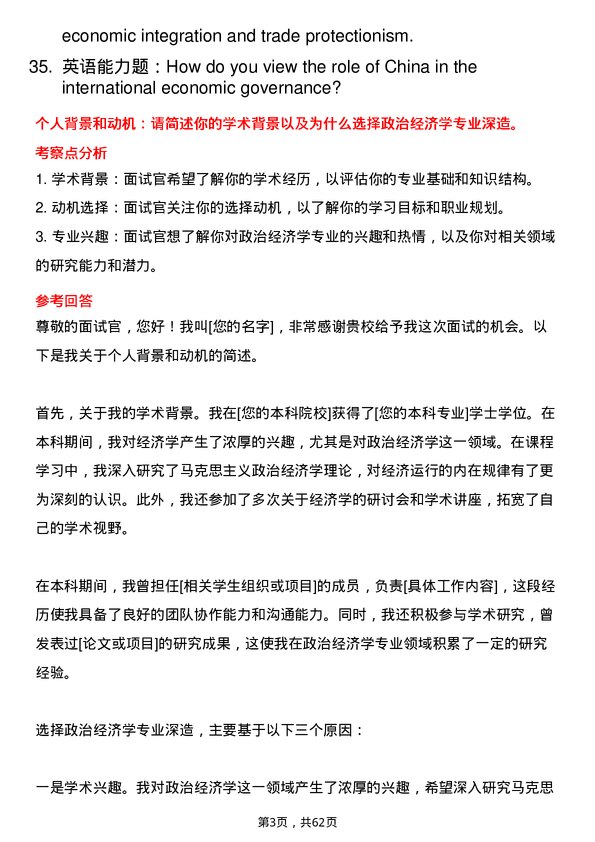 economic integration and trade protectionism.

35. 英语能力题：How do you view the role of China in the international economic governance?

个人背景和动机：请简述你的学术背景以及为什么选择政治经济学专业深造。

考察点分析

1. 学术背景：面试官希望了解你的学术经历，以评估你的专业基础和知识结构。

2. 动机选择：面试官关注你的选择动机，以了解你的学习目标和职业规划。

3. 专业兴趣：面试官想了解你对政治经济学专业的兴趣和热情，以及你对相关领域的研究能力和潜力。

参考回答

尊敬的面试官，您好！我叫[您的名字]，非常感谢贵校给予我这次面试的机会。以下是我关于个人背景和动机的简述。

首先，关于我的学术背景。我在[您的本科院校]获得了[您的本科专业]学士学位。在本科期间，我对经济学产生了浓厚的兴趣，尤其是对政治经济学这一领域。在课程学习中，我深入研究了马克思主义政治经济学理论，对经济运行的内在规律有了更为深刻的认识。此外，我还参加了多次关于经济学的研讨会和学术讲座，拓宽了自己的学术视野。

在本科期间，我曾担任[相关学生组织或项目]的成员，负责[具体工作内容]，这段经历使我具备了良好的团队协作能力和沟通能力。同时，我还积极参与学术研究，曾发表过[论文或项目]的研究成果，这使我在政治经济学专业领域积累了一定的研究经验。

选择政治经济学专业深造，主要基于以下三个原因：

一是学术兴趣。我对政治经济学这一领域产生了浓厚的兴趣，希望深入研究马克思

第3页，共62页